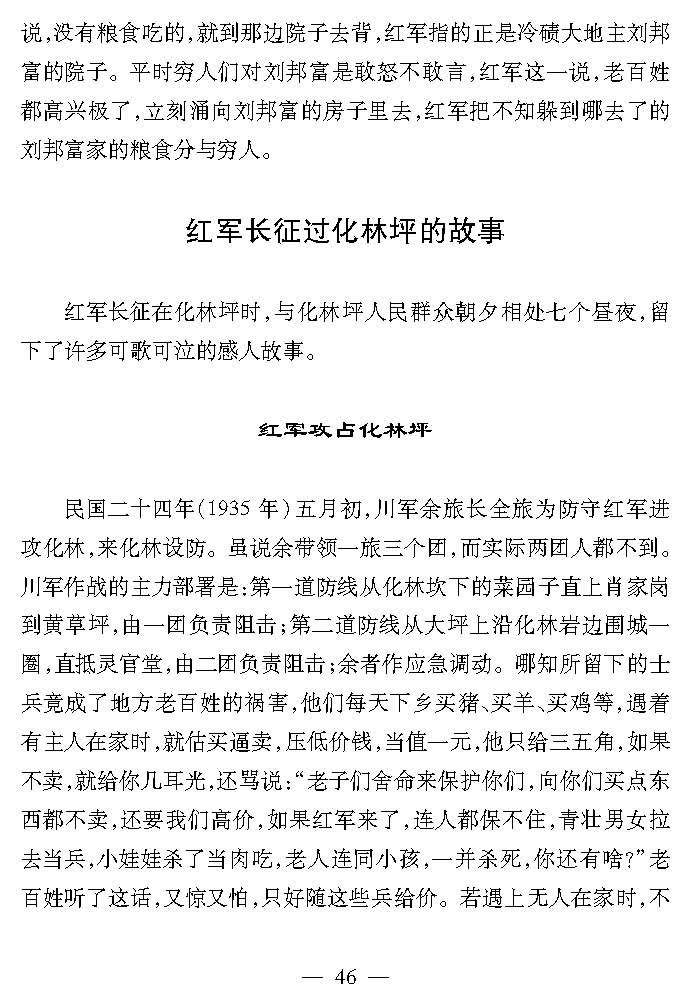 说，没有粮食吃的，就到那边院子去背，红军指的正是冷碛大地主刘邦富的院子。平时穷人们对刘邦富是敢怒不敢言，红军这一说，老百姓都高兴极了，立刻涌向刘邦富的房子里去，红军把不知躲到哪去了的刘邦富家的粮食分与穷人。

红军长征过化林坪的故事

红军长征在化林坪时，与化林坪人民群众朝夕相处七个昼夜，留下了许多可歌可泣的感人故事。

红军攻占化林坪

民国二十四年（1935 年）五月初，川军余旅长全旅为防守红军进攻化林，来化林设防。虽说余带领一旅三个团，而实际两团人都不到。川军作战的主力部署是：第一道防线从化林坎下的菜园子直上肖家岗到黄草坪，由一团负责阻击；第二道防线从大坪上沿化林岩边围城一圈，直抵灵官堂，由二团负责阻击；余者作应急调动。哪知所留下的士兵竟成了地方老百姓的祸害，他们每天下乡买猪、买羊、买鸡等，遇着有主人在家时，就估买逼卖，压低价钱，当值一元，他只给三五角，如果不卖，就给你几耳光，还骂说：“老子们舍命来保护你们，向你们买点东西都不卖，还要我们高价，如果红军来了，连人都保不住，青壮男女拉去当兵，小娃娃杀了当肉吃，老人连同小孩，一并杀死，你还有啥？”老百姓听了这话，又惊又怕，只好随这些兵给价。若遇上无人在家时，不

— 46 —